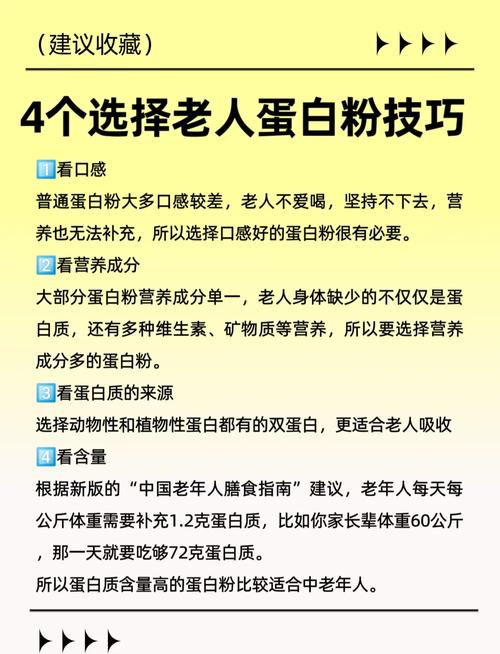 （建议收藏）

4个选择老人蛋白粉技巧

1️⃣看口感
普通蛋白粉大多口感较差，老人不爱喝，坚持不下去，营养也无法补充，所以选择口感好的蛋白粉很有必要。

2️⃣看营养成分
大部分蛋白粉营养成分单一，老人身体缺少的不仅仅是蛋白质，还有多种维生素、矿物质等营养，所以要选择营养成分多的蛋白粉。

3️⃣看蛋白质的来源
选择动物性和植物性蛋白都有的双蛋白，更适合老人吸收

4️⃣看含量
根据新版的“中国老年人膳食指南”建议，老年人每天每公斤体重需要补充1.2克蛋白质，比如你家长辈体重60公斤，那一天就要吃够72克蛋白质。
所以蛋白质含量高的蛋白粉比较适合中老年人。